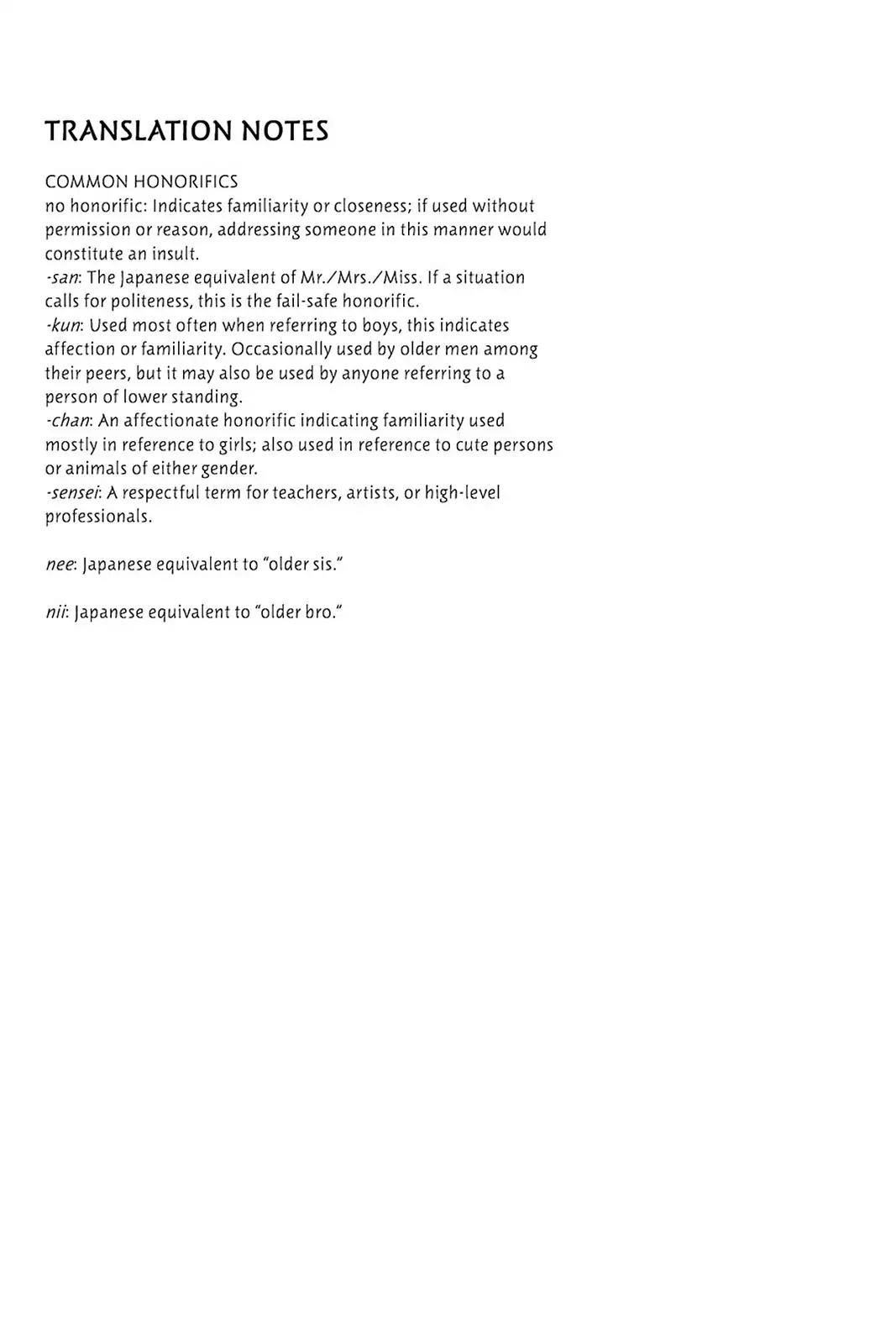 TRANSLATION NOTES

COMMON HONORIFICS
no honorific: Indicates familiarity or closeness; if used without permission or reason, addressing someone in this manner would constitute an insult.
-san: The Japanese equivalent of Mr./Mrs./Miss. If a situation calls for politeness, this is the fail-safe honorific.
-kun: Used most often when referring to boys, this indicates affection or familiarity. Occasionally used by older men among their peers, but it may also be used by anyone referring to a person of lower standing.
-chan: An affectionate honorific indicating familiarity used mostly in reference to girls; also used in reference to cute persons or animals of either gender.
-sensei: A respectful term for teachers, artists, or high-level professionals.

nee: Japanese equivalent to "older sis."

nii: Japanese equivalent to "older bro."